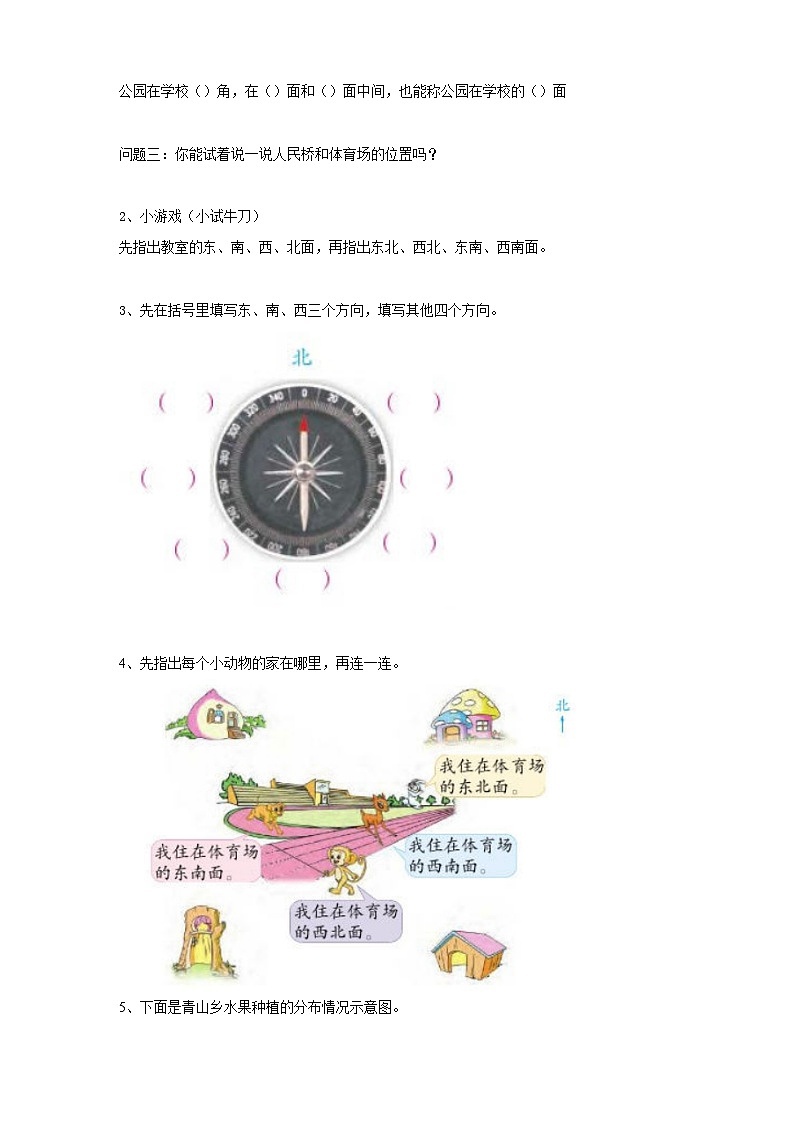 公园在学校（）角，在（）面和（）面中间，也能称公园在学校的（）面

问题三：你能试着说一说人民桥和体育场的位置吗？

2、小游戏（小试牛刀）

先指出教室的东、南、西、北面，再指出东北、西北、东南、西南面。

3、先在括号里填写东、南、西三个方向，填写其他四个方向。

北

（ ） （ ）

（ ） （ ）

（ ） （ ）

（ ）

4、先指出每个小动物的家在哪里，再连一连。

北

我住在体育场的东北面。

我住在体育场的东南面。

我住在体育场的西南面。

我住在体育场的西北面。

5、下面是青山乡水果种植的分布情况示意图。